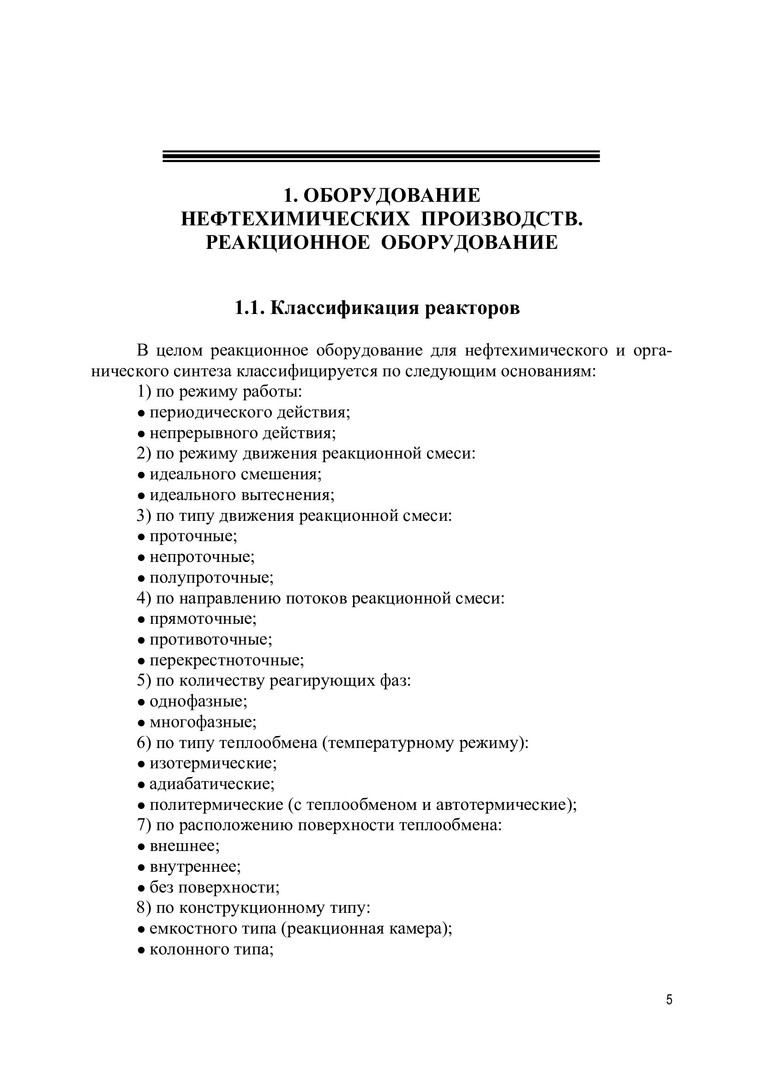 1. ОБОРУДОВАНИЕ
НЕФТЕХИМИЧЕСКИХ ПРОИЗВОДСТВ.
РЕАКЦИОННОЕ ОБОРУДОВАНИЕ

1.1. Классификация реакторов

В целом реакционное оборудование для нефтехимического и органического синтеза классифицируется по следующим основаниям:
1) по режиму работы:
• периодического действия;
• непрерывного действия;
2) по режиму движения реакционной смеси:
• идеального смешения;
• идеального вытеснения;
3) по типу движения реакционной смеси:
• проточные;
• непроточные;
• полупроточные;
4) по направлению потоков реакционной смеси:
• прямоточные;
• противоточные;
• перекрестноточные;
5) по количеству реагирующих фаз:
• однофазные;
• многофазные;
6) по типу теплообмена (температурному режиму):
• изотермические;
• адиабатические;
• политермические (с теплообменом и автотермические);
7) по расположению поверхности теплообмена:
• внешнее;
• внутреннее;
• без поверхности;
8) по конструкционному типу:
• емкостного типа (реакционная камера);
• колонного типа;

5